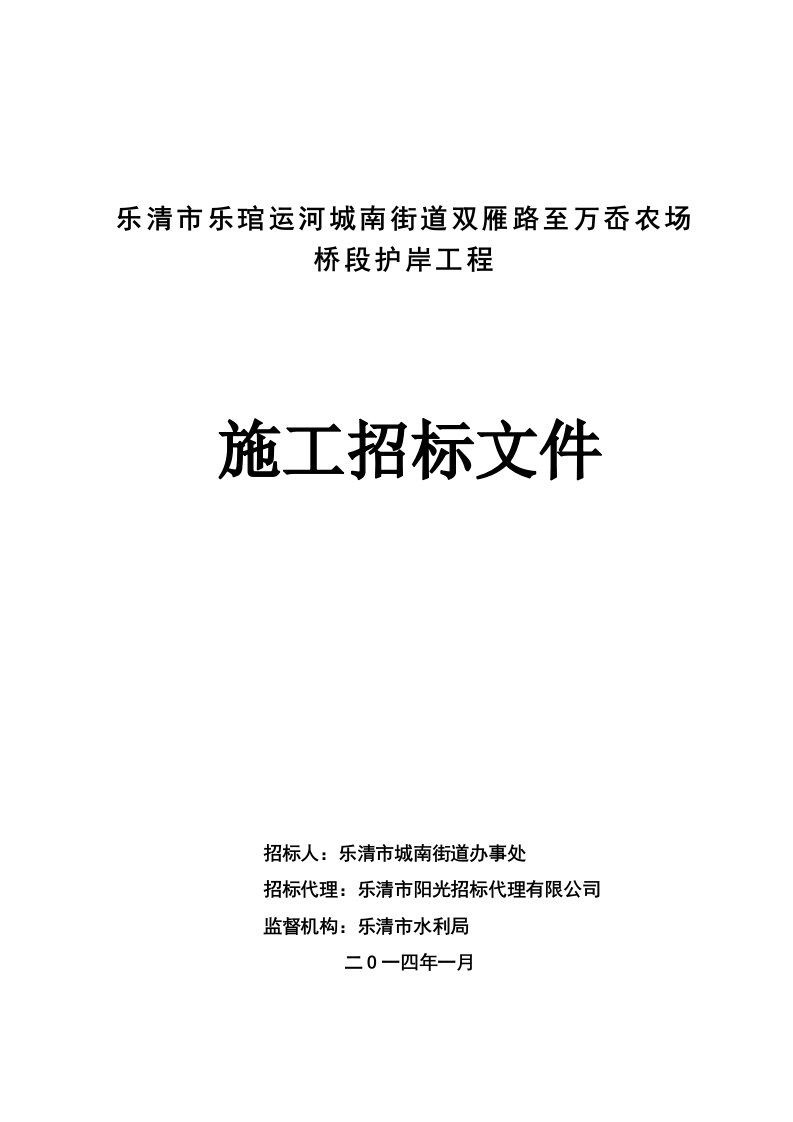 乐清市乐琯运河城南街道双雁路至万岙农场桥段护岸工程

施工招标文件

招标人：乐清市城南街道办事处

招标代理：乐清市阳光招标代理有限公司

监督机构：乐清市水利局

二０一四年一月